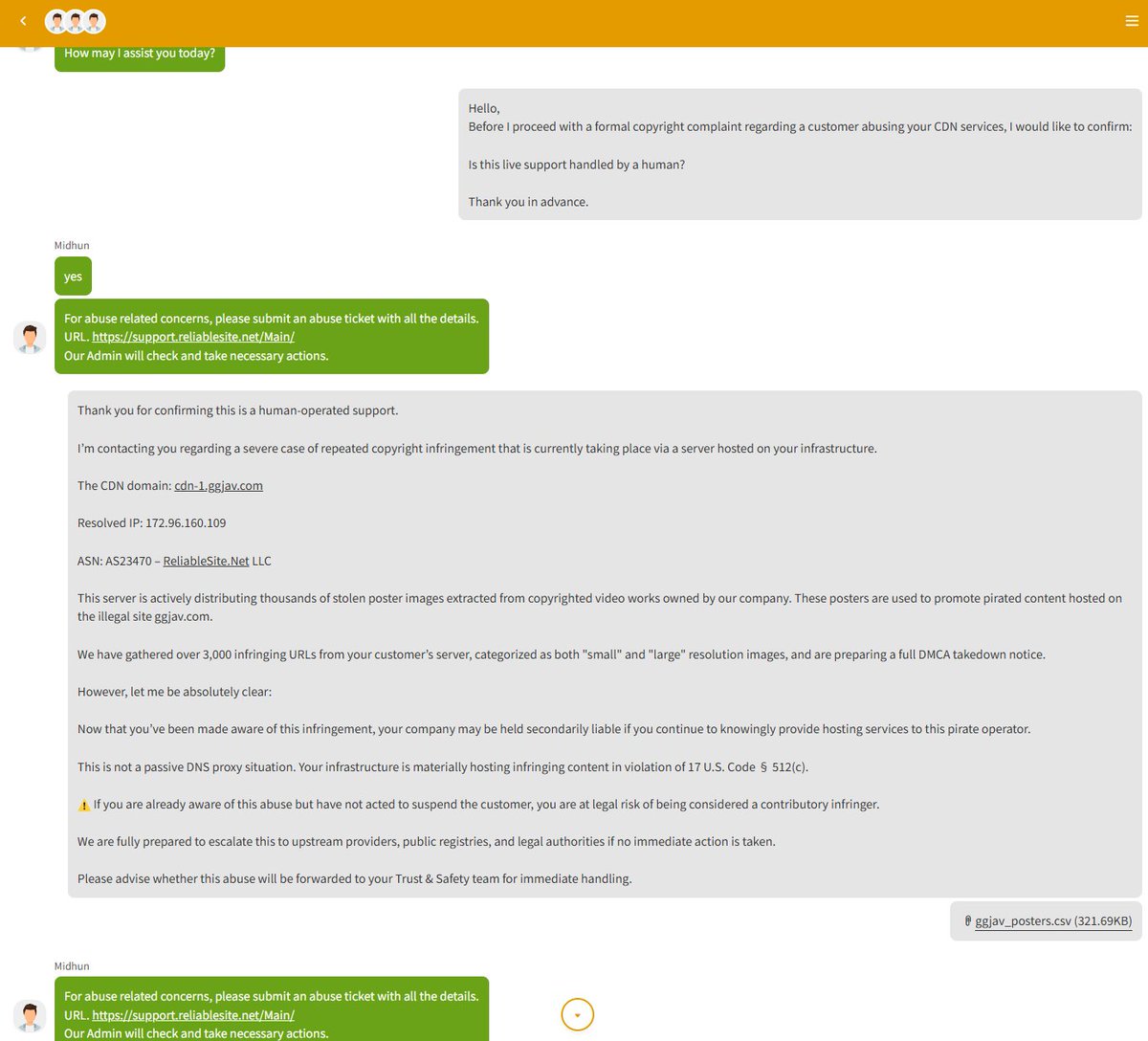 How may I assist you today?

Hello,
Before I proceed with a formal copyright complaint regarding a customer abusing your CDN services, I would like to confirm:

Is this live support handled by a human?

Thank you in advance.

Midhun

yes

For abuse related concerns, please submit an abuse ticket with all the details.
URL. https://support.reliablesite.net/Main/
Our Admin will check and take necessary actions.

Thank you for confirming this is a human-operated support.

I'm contacting you regarding a severe case of repeated copyright infringement that is currently taking place via a server hosted on your infrastructure.

The CDN domain: cdn-1.ggjav.com

Resolved IP: 172.96.160.109

ASN: AS23470 – ReliableSite.Net LLC

This server is actively distributing thousands of stolen poster images extracted from copyrighted video works owned by our company. These posters are used to promote pirated content hosted on the illegal site ggjav.com.

We have gathered over 3,000 infringing URLs from your customer's server, categorized as both "small" and "large" resolution images, and are preparing a full DMCA takedown notice.

However, let me be absolutely clear:

Now that you've been made aware of this infringement, your company may be held secondarily liable if you continue to knowingly provide hosting services to this pirate operator.

This is not a passive DNS proxy situation. Your infrastructure is materially hosting infringing content in violation of 17 U.S. Code § 512(c).

⚠️ If you are already aware of this abuse but have not acted to suspend the customer, you are at legal risk of being considered a contributory infringer.

We are fully prepared to escalate this to upstream providers, public registries, and legal authorities if no immediate action is taken.

Please advise whether this abuse will be forwarded to your Trust & Safety team for immediate handling.

ggjav_posters.csv (321.69KB)

Midhun

For abuse related concerns, please submit an abuse ticket with all the details.
URL. https://support.reliablesite.net/Main/
Our Admin will check and take necessary actions.